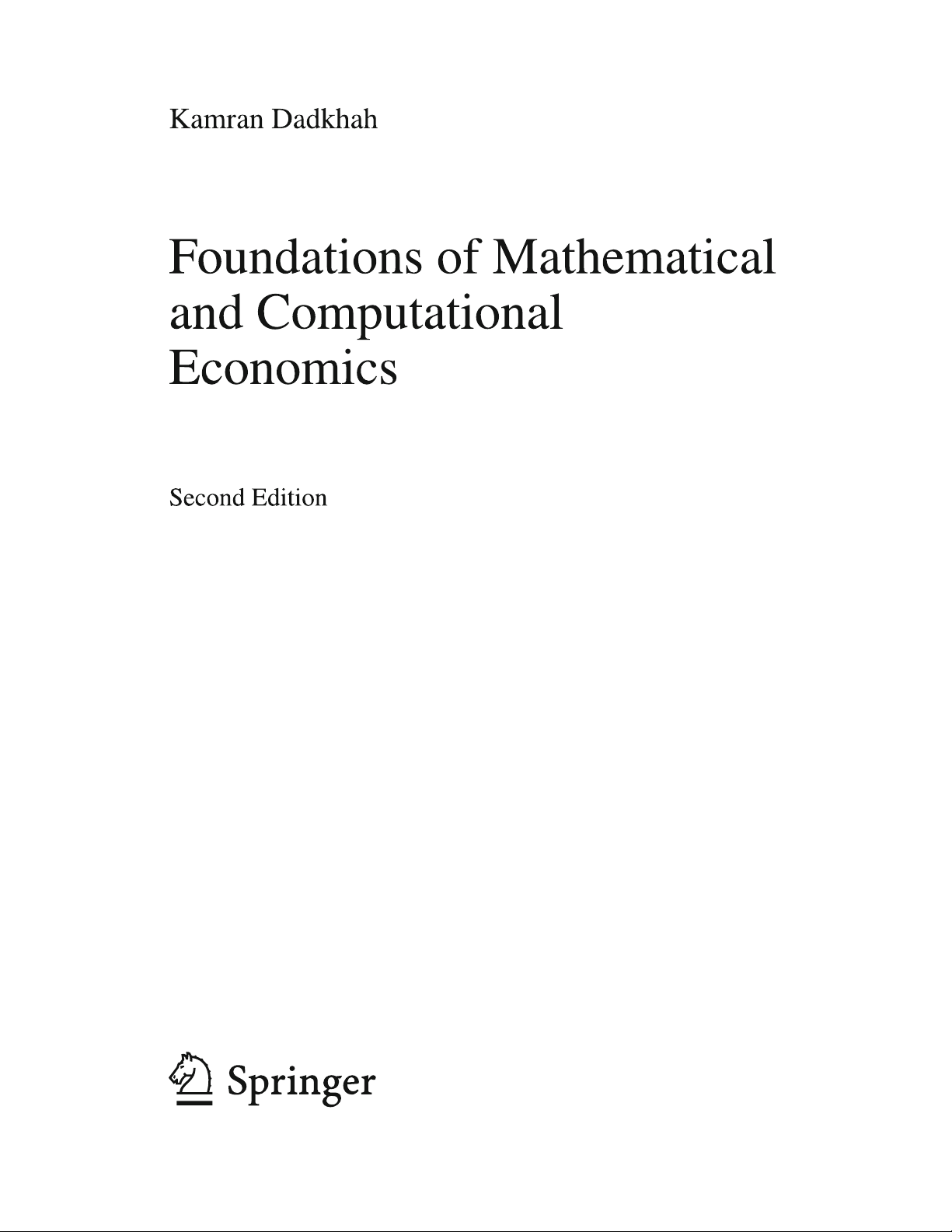 Kamran Dadkhah

Foundations of Mathematical
and Computational
Economics

Second Edition

Springer